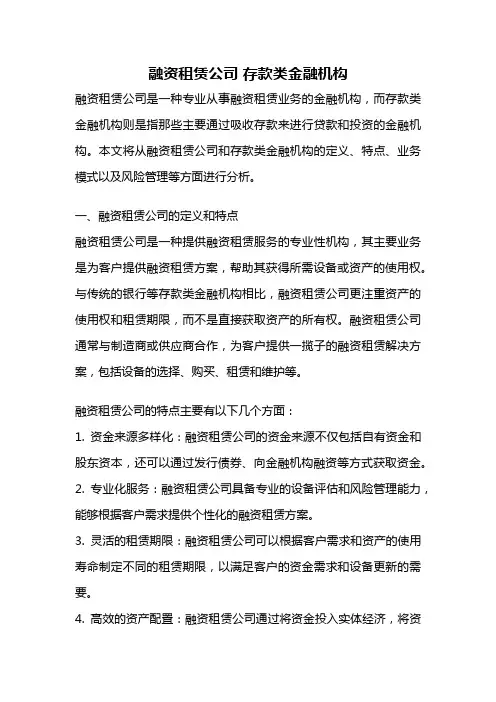 融资租赁公司 存款类金融机构

融资租赁公司是一种专业从事融资租赁业务的金融机构，而存款类金融机构则是指那些主要通过吸收存款来进行贷款和投资的金融机构。本文将从融资租赁公司和存款类金融机构的定义、特点、业务模式以及风险管理等方面进行分析。

一、融资租赁公司的定义和特点

融资租赁公司是一种提供融资租赁服务的专业性机构，其主要业务是为客户提供融资租赁方案，帮助其获得所需设备或资产的使用权。与传统的银行等存款类金融机构相比，融资租赁公司更注重资产的使用权和租赁期限，而不是直接获取资产的所有权。融资租赁公司通常与制造商或供应商合作，为客户提供一揽子的融资租赁解决方案，包括设备的选择、购买、租赁和维护等。

融资租赁公司的特点主要有以下几个方面：

1. 资金来源多样化：融资租赁公司的资金来源不仅包括自有资金和股东资本，还可以通过发行债券、向金融机构融资等方式获取资金。

2. 专业化服务：融资租赁公司具备专业的设备评估和风险管理能力，能够根据客户需求提供个性化的融资租赁方案。

3. 灵活的租赁期限：融资租赁公司可以根据客户需求和资产的使用寿命制定不同的租赁期限，以满足客户的资金需求和设备更新的需要。

4. 高效的资产配置：融资租赁公司通过将资金投入实体经济，将资